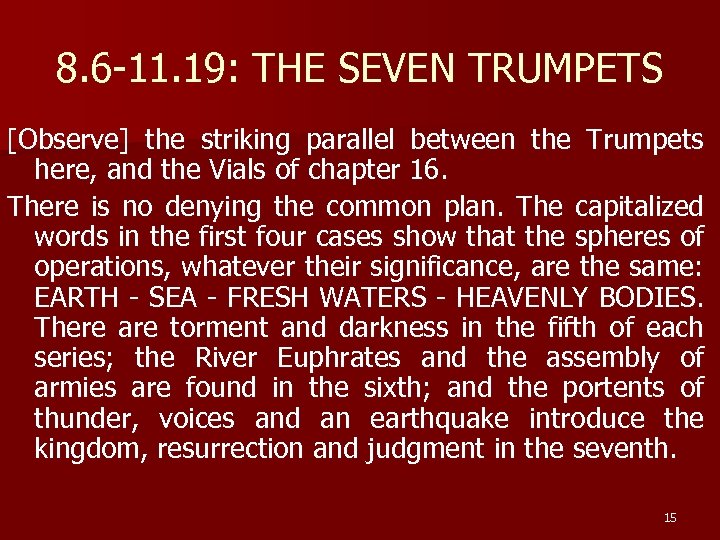 8.6-11.19: THE SEVEN TRUMPETS

[Observe] the striking parallel between the Trumpets here, and the Vials of chapter 16.

There is no denying the common plan. The capitalized words in the first four cases show that the spheres of operations, whatever their significance, are the same: EARTH - SEA - FRESH WATERS - HEAVENLY BODIES. There are torment and darkness in the fifth of each series; the River Euphrates and the assembly of armies are found in the sixth; and the portents of thunder, voices and an earthquake introduce the kingdom, resurrection and judgment in the seventh.

15